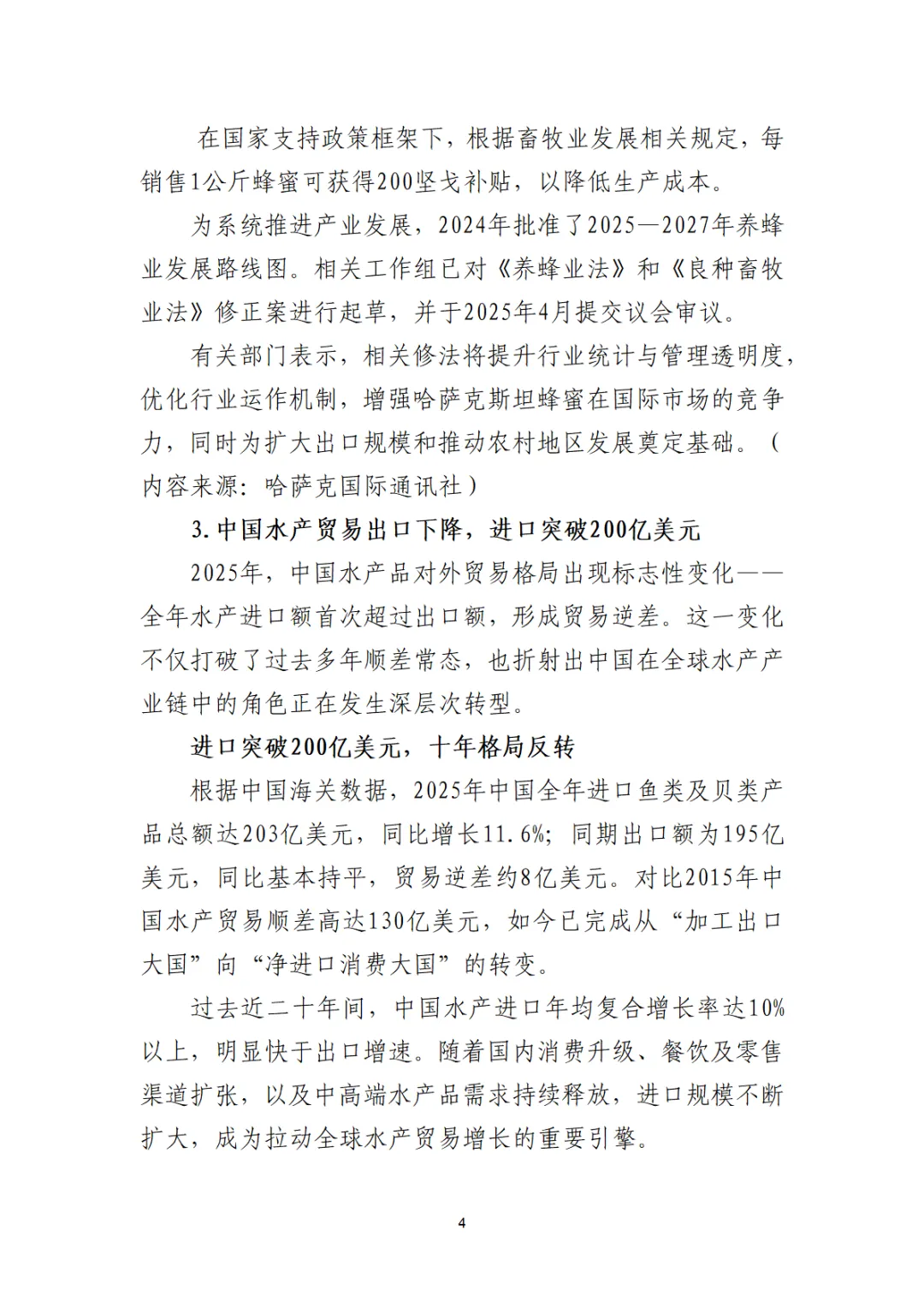 在国家支持政策框架下，根据畜牧业发展相关规定，每销售1公斤蜂蜜可获得200坚戈补贴，以降低生产成本。

为系统推进产业发展，2024年批准了2025—2027年养蜂业发展路线图。相关工作组已对《养蜂业法》和《良种畜牧业法》修正案进行起草，并于2025年4月提交议会审议。

有关部门表示，相关修法将提升行业统计与管理透明度，优化行业运作机制，增强哈萨克斯坦蜂蜜在国际市场的竞争力，同时为扩大出口规模和推动农村地区发展奠定基础。（内容来源：哈萨克国际通讯社）

3.中国水产贸易出口下降，进口突破200亿美元

2025年，中国水产品对外贸易格局出现标志性变化——全年水产进口额首次超过出口额，形成贸易逆差。这一变化不仅打破了过去多年顺差常态，也折射出中国在全球水产产业链中的角色正在发生深层次转型。

进口突破200亿美元，十年格局反转

根据中国海关数据，2025年中国全年进口鱼类及贝类产品总额达203亿美元，同比增长11.6%；同期出口额为195亿美元，同比基本持平，贸易逆差约8亿美元。对比2015年中国水产贸易顺差高达130亿美元，如今已完成从“加工出口大国”向“净进口消费大国”的转变。

过去近二十年间，中国水产进口年均复合增长率达10%以上，明显快于出口增速。随着国内消费升级、餐饮及零售渠道扩张，以及中高端水产品需求持续释放，进口规模不断扩大，成为拉动全球水产贸易增长的重要引擎。

4